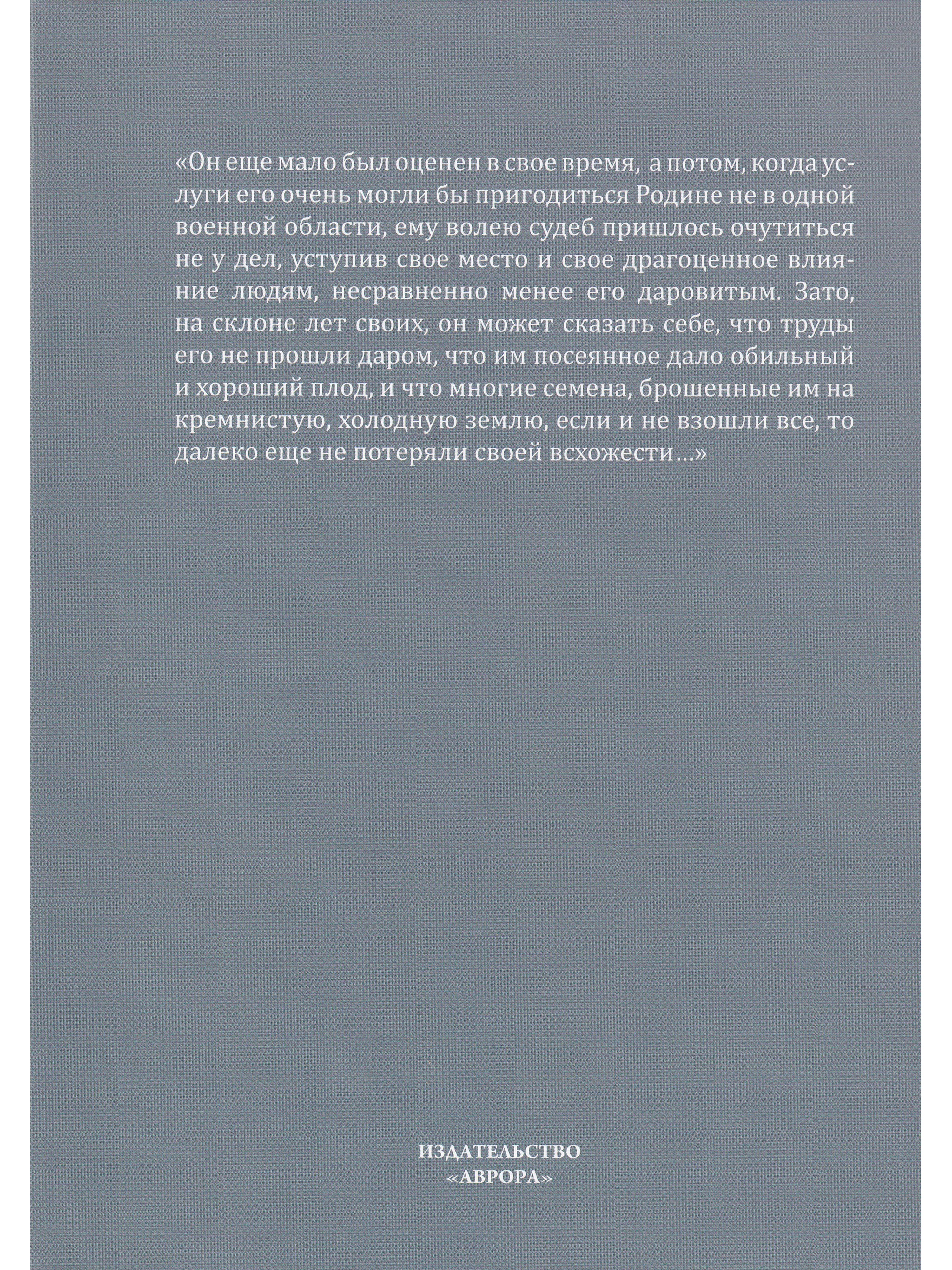 «Он еще мало был оценен в свое время, а потом, когда услуги его очень могли бы пригодиться Родине не в одной военной области, ему волею судеб пришлось очутиться не у дел, уступив свое место и свое драгоценное влияние людям, несравненно менее его даровитым. Зато, на склоне лет своих, он может сказать себе, что труды его не прошли даром, что им посеянное дало обильный и хороший плод, и что многие семена, брошенные им на кремнистую, холодную землю, если и не взошли все, то далеко еще не потеряли своей всхожести…»

ИЗДАТЕЛЬСТВО
«АВРОРА»